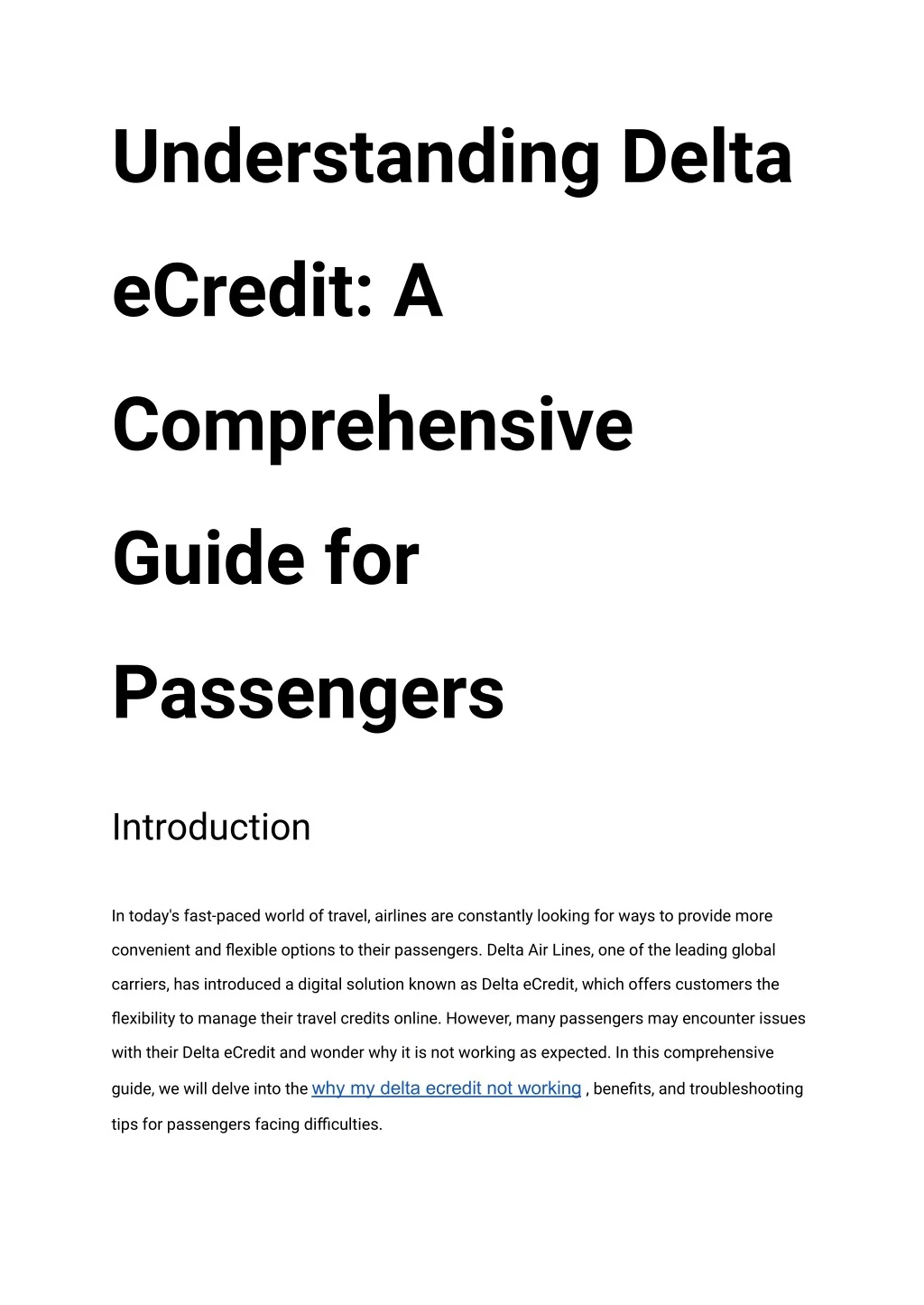 Understanding Delta eCredit: A Comprehensive Guide for Passengers

Introduction

In today's fast-paced world of travel, airlines are constantly looking for ways to provide more convenient and flexible options to their passengers. Delta Air Lines, one of the leading global carriers, has introduced a digital solution known as Delta eCredit, which offers customers the flexibility to manage their travel credits online. However, many passengers may encounter issues with their Delta eCredit and wonder why it is not working as expected. In this comprehensive guide, we will delve into the why my delta ecredit not working , benefits, and troubleshooting tips for passengers facing difficulties.